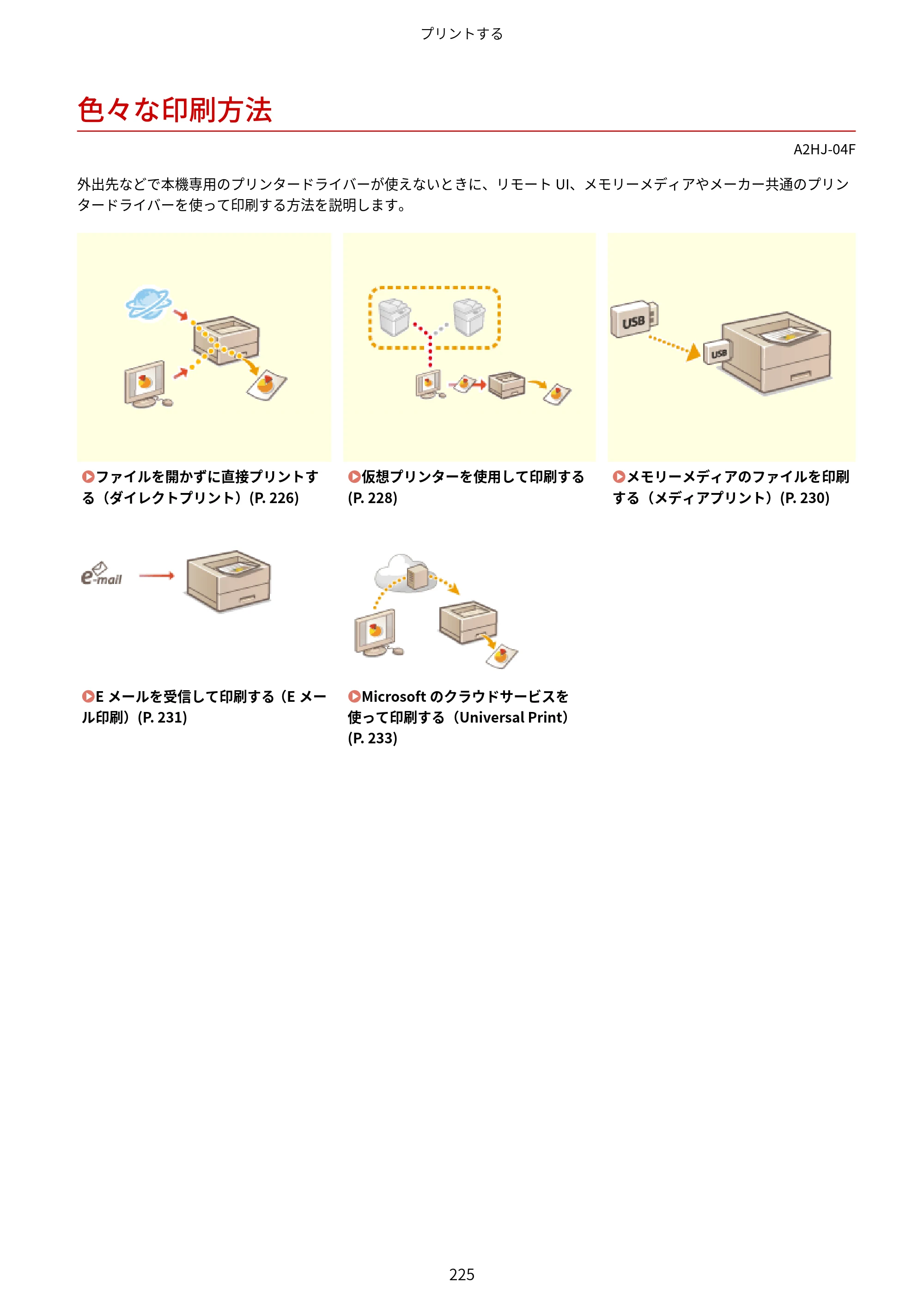 プリントする

色々な印刷方法

A2HJ-04F

外出先などで本機専用のプリンタードライバーが使えないときに、リモートUI、メモリーメディアやメーカー共通のプリンタードライバーを使って印刷する方法を説明します。

USB

USB

ファイルを開かずに直接プリントする（ダイレクトプリント）(P. 226)

仮想プリンターを使用して印刷する(P. 228)

メモリーメディアのファイルを印刷する（メディアプリント）(P. 230)

e-mail

Eメールを受信して印刷する（Eメール印刷）(P. 231)

Microsoftのクラウドサービスを使って印刷する（Universal Print）(P. 233)

225